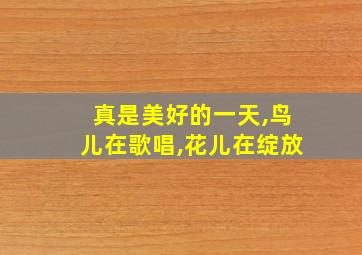 真是美好的一天,鸟儿在歌唱,花儿在绽放